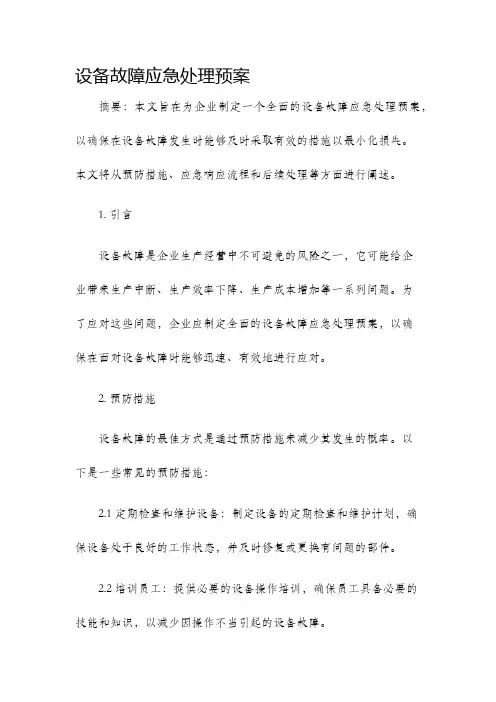 设备故障应急处理预案

摘要：本文旨在为企业制定一个全面的设备故障应急处理预案，以确保在设备故障发生时能够及时采取有效的措施以最小化损失。本文将从预防措施、应急响应流程和后续处理等方面进行阐述。

1. 引言

设备故障是企业生产经营中不可避免的风险之一，它可能给企业带来生产中断、生产效率下降、生产成本增加等一系列问题。为了应对这些问题，企业应制定全面的设备故障应急处理预案，以确保在面对设备故障时能够迅速、有效地进行应对。

2. 预防措施

设备故障的最佳方式是通过预防措施来减少其发生的概率。以下是一些常见的预防措施：

2.1 定期检查和维护设备：制定设备的定期检查和维护计划，确保设备处于良好的工作状态，并及时修复或更换有问题的部件。

2.2 培训员工：提供必要的设备操作培训，确保员工具备必要的技能和知识，以减少因操作不当引起的设备故障。